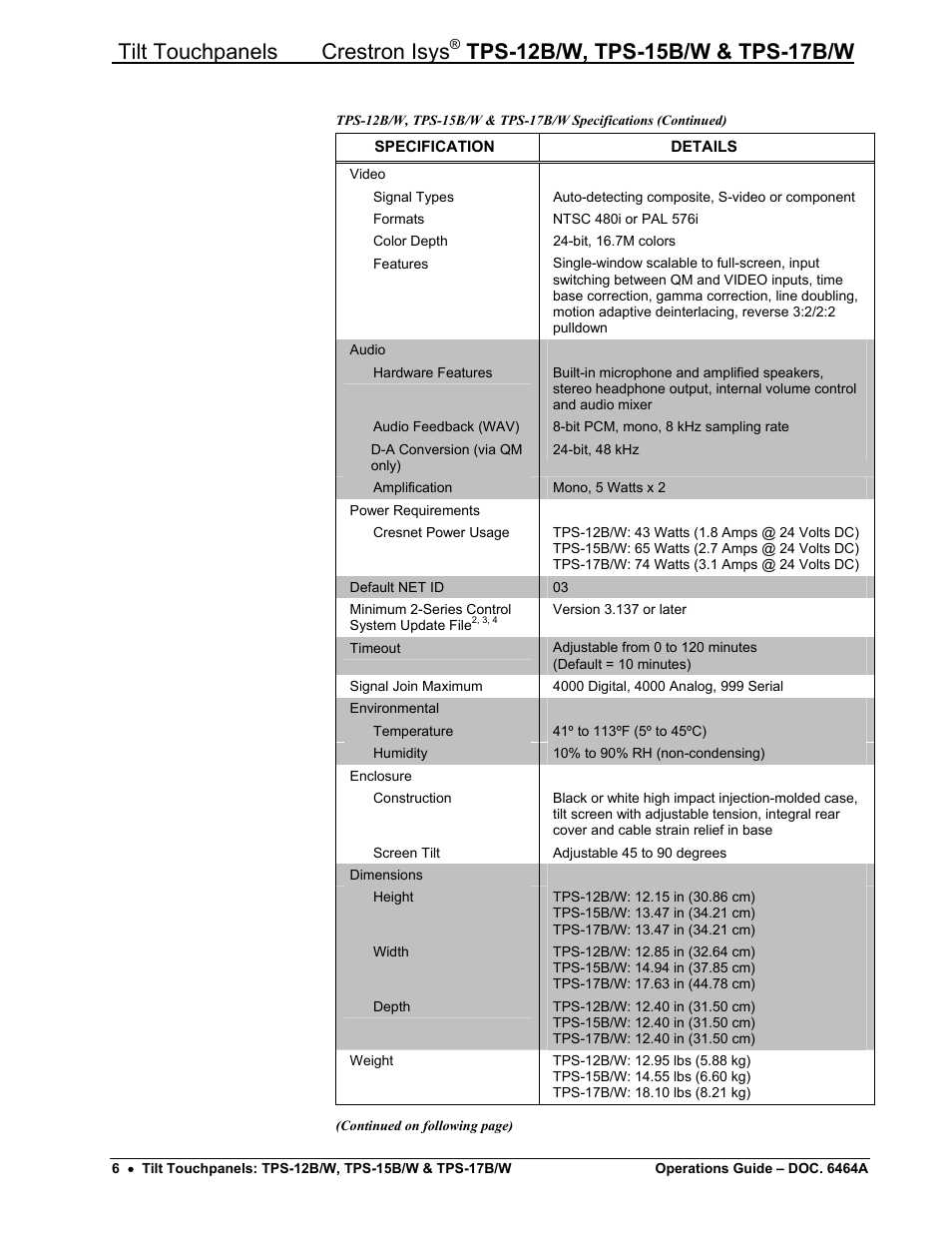 Tilt Touchpanels Crestron Isys® TPS-12B/W, TPS-15B/W & TPS-17B/W

TPS-12B/W, TPS-15B/W & TPS-17B/W Specifications (Continued)

| SPECIFICATION | DETAILS |
|---|---|
| Video | |
| Signal Types | Auto-detecting composite, S-video or component |
| Formats | NTSC 480i or PAL 576i |
| Color Depth | 24-bit, 16.7M colors |
| Features | Single-window scalable to full-screen, input switching between QM and VIDEO inputs, time base correction, gamma correction, line doubling, motion adaptive deinterlacing, reverse 3:2/2:2 pulldown |
| Audio | |
| Hardware Features | Built-in microphone and amplified speakers, stereo headphone output, internal volume control and audio mixer |
| Audio Feedback (WAV) | 8-bit PCM, mono, 8 kHz sampling rate |
| D-A Conversion (via QM only) | 24-bit, 48 kHz |
| Amplification | Mono, 5 Watts x 2 |
| Power Requirements | |
| Cresnet Power Usage | TPS-12B/W: 43 Watts (1.8 Amps @ 24 Volts DC) TPS-15B/W: 65 Watts (2.7 Amps @ 24 Volts DC) TPS-17B/W: 74 Watts (3.1 Amps @ 24 Volts DC) |
| Default NET ID | 03 |
| Minimum 2-Series Control System Update File$^{2, 3, 4}$ | Version 3.137 or later |
| Timeout | Adjustable from 0 to 120 minutes (Default = 10 minutes) |
| Signal Join Maximum | 4000 Digital, 4000 Analog, 999 Serial |
| Environmental | |
| Temperature | 41º to 113ºF (5º to 45ºC) |
| Humidity | 10% to 90% RH (non-condensing) |
| Enclosure | |
| Construction | Black or white high impact injection-molded case, tilt screen with adjustable tension, integral rear cover and cable strain relief in base |
| Screen Tilt | Adjustable 45 to 90 degrees |
| Dimensions | |
| Height | TPS-12B/W: 12.15 in (30.86 cm) TPS-15B/W: 13.47 in (34.21 cm) TPS-17B/W: 13.47 in (34.21 cm) |
| Width | TPS-12B/W: 12.85 in (32.64 cm) TPS-15B/W: 14.94 in (37.85 cm) TPS-17B/W: 17.63 in (44.78 cm) |
| Depth | TPS-12B/W: 12.40 in (31.50 cm) TPS-15B/W: 12.40 in (31.50 cm) TPS-17B/W: 12.40 in (31.50 cm) |
| Weight | TPS-12B/W: 12.95 lbs (5.88 kg) TPS-15B/W: 14.55 lbs (6.60 kg) TPS-17B/W: 18.10 lbs (8.21 kg) |

(Continued on following page)

6 • Tilt Touchpanels: TPS-12B/W, TPS-15B/W & TPS-17B/W Operations Guide – DOC. 6464A